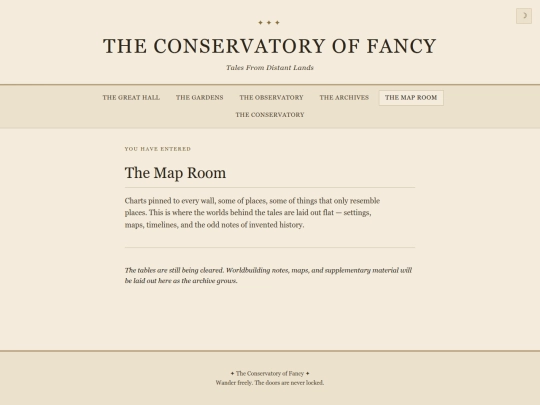 ✦ ✦ ✦

THE CONSERVATORY OF FANCY

Tales From Distant Lands

THE GREAT HALL THE GARDENS THE OBSERVATORY THE ARCHIVES THE MAP ROOM THE CONSERVATORY

YOU HAVE ENTERED

The Map Room

Charts pinned to every wall, some of places, some of things that only resemble places. This is where the worlds behind the tales are laid out flat — settings, maps, timelines, and the odd notes of invented history.

The tables are still being cleared. Worldbuilding notes, maps, and supplementary material will be laid out here as the archive grows.

✦ The Conservatory of Fancy ✦
Wander freely. The doors are never locked.